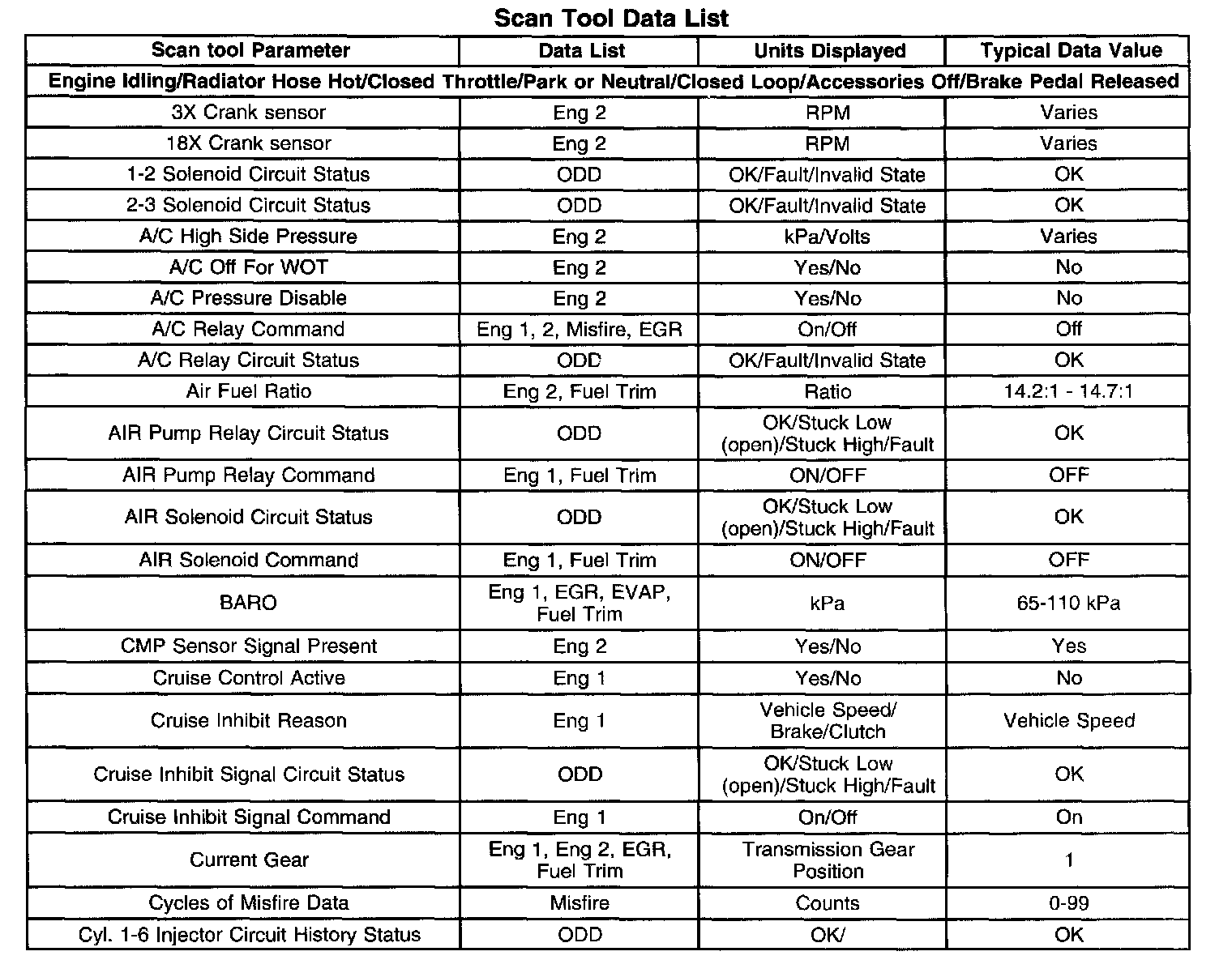 Scan Tool Data List

| Scan tool Parameter | Data List | Units Displayed | Typical Data Value |
|---|---|---|---|
| Engine Idling/Radiator Hose Hot/Closed Throttle/Park or Neutral/Closed Loop/Accessories Off/Brake Pedal Released | | | |
| 3X Crank sensor | Eng 2 | RPM | Varies |
| 18X Crank sensor | Eng 2 | RPM | Varies |
| 1-2 Solenoid Circuit Status | ODD | OK/Fault/Invalid State | OK |
| 2-3 Solenoid Circuit Status | ODD | OK/Fault/Invalid State | OK |
| A/C High Side Pressure | Eng 2 | kPa/Volts | Varies |
| A/C Off For WOT | Eng 2 | Yes/No | No |
| A/C Pressure Disable | Eng 2 | Yes/No | No |
| A/C Relay Command | Eng 1, 2, Misfire, EGR | On/Off | Off |
| A/C Relay Circuit Status | ODD | OK/Fault/Invalid State | OK |
| Air Fuel Ratio | Eng 2, Fuel Trim | Ratio | 14.2:1 - 14.7:1 |
| AIR Pump Relay Circuit Status | ODD | OK/Stuck Low (open)/Stuck High/Fault | OK |
| AIR Pump Relay Command | Eng 1, Fuel Trim | ON/OFF | OFF |
| AIR Solenoid Circuit Status | ODD | OK/Stuck Low (open)/Stuck High/Fault | OK |
| AIR Solenoid Command | Eng 1, Fuel Trim | ON/OFF | OFF |
| BARO | Eng 1, EGR, EVAP, Fuel Trim | kPa | 65-110 kPa |
| CMP Sensor Signal Present | Eng 2 | Yes/No | Yes |
| Cruise Control Active | Eng 1 | Yes/No | No |
| Cruise Inhibit Reason | Eng 1 | Vehicle Speed/ Brake/Clutch | Vehicle Speed |
| Cruise Inhibit Signal Circuit Status | ODD | OK/Stuck Low (open)/Stuck High/Fault | OK |
| Cruise Inhibit Signal Command | Eng 1 | On/Off | On |
| Current Gear | Eng 1, Eng 2, EGR, Fuel Trim | Transmission Gear Position | 1 |
| Cycles of Misfire Data | Misfire | Counts | 0-99 |
| Cyl. 1-6 Injector Circuit History Status | ODD | OK/ | OK |